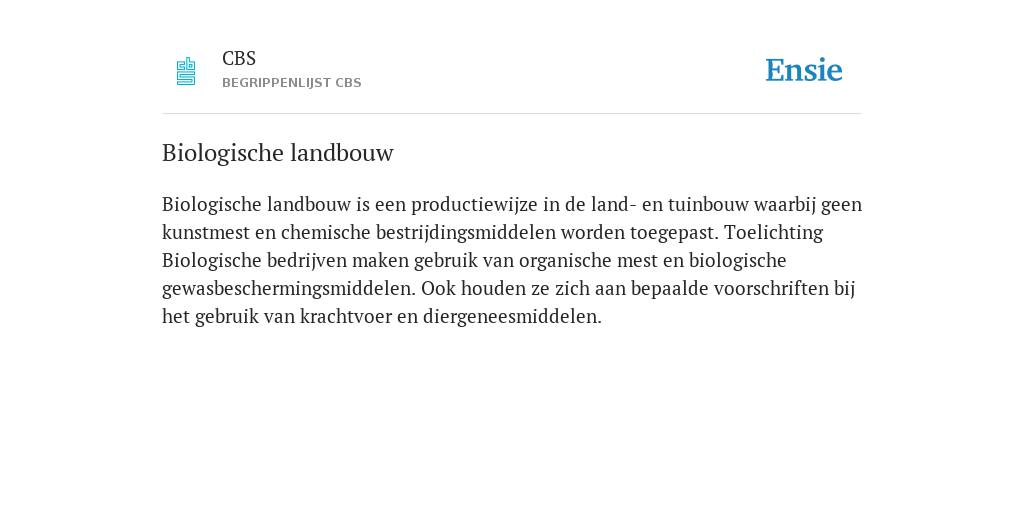 CBS
BEGRIPPENLIJST CBS

Ensie

Biologische landbouw

Biologische landbouw is een productiewijze in de land- en tuinbouw waarbij geen kunstmest en chemische bestrijdingsmiddelen worden toegepast. Toelichting Biologische bedrijven maken gebruik van organische mest en biologische gewasbeschermingsmiddelen. Ook houden ze zich aan bepaalde voorschriften bij het gebruik van krachtvoer en diergeneesmiddelen.